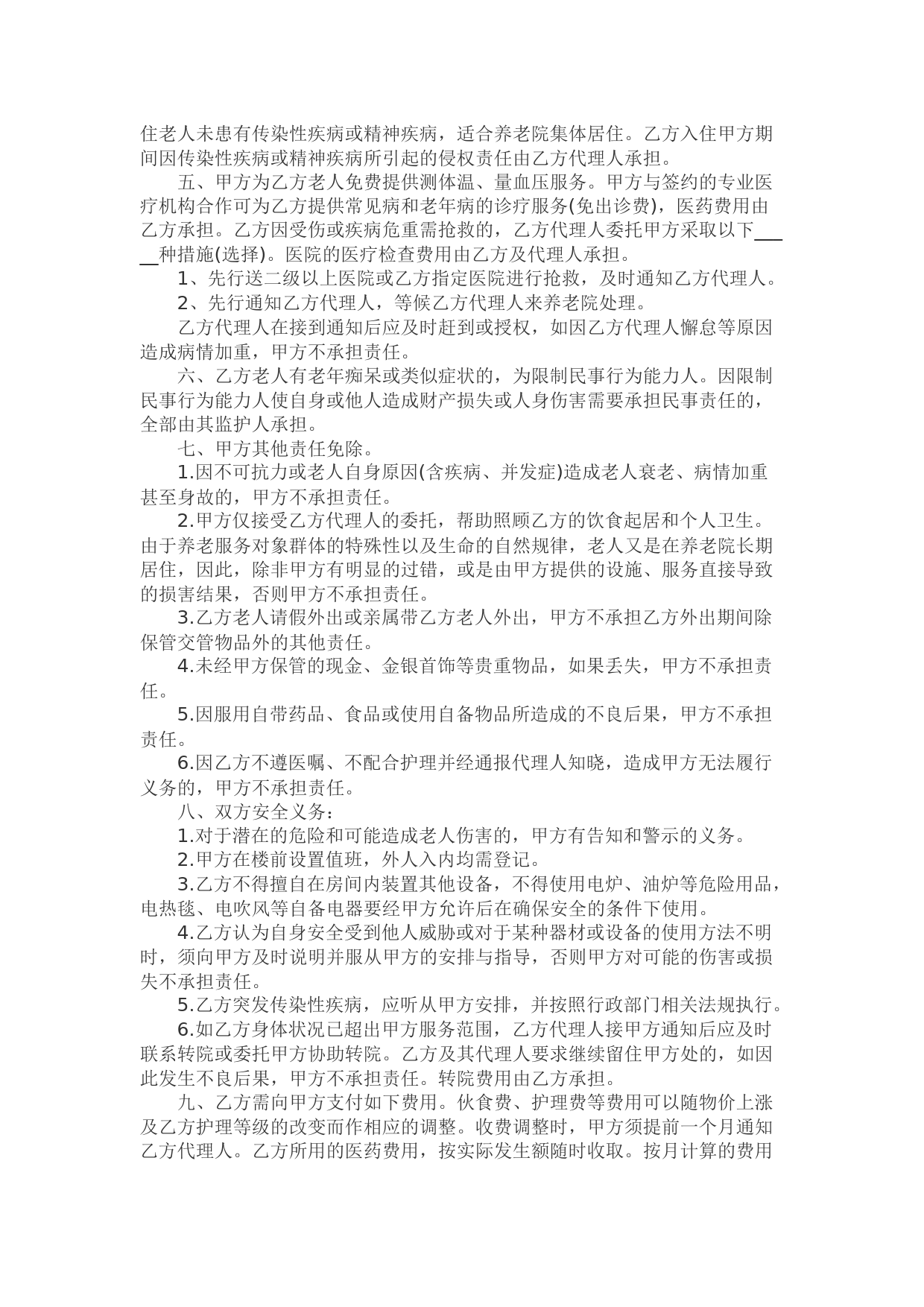 住老人未患有传染性疾病或精神疾病，适合养老院集体居住。乙方入住甲方期间因传染性疾病或精神疾病所引起的侵权责任由乙方代理人承担。

五、甲方为乙方老人免费提供测体温、量血压服务。甲方与签约的专业医疗机构合作可为乙方提供常见病和老年病的诊疗服务(免出诊费)，医药费用由乙方承担。乙方因受伤或疾病危重需抢救的，乙方代理人委托甲方采取以下____种措施(选择)。医院的医疗检查费用由乙方及代理人承担。

1、先行送二级以上医院或乙方指定医院进行抢救，及时通知乙方代理人。

2、先行通知乙方代理人，等候乙方代理人来养老院处理。

乙方代理人在接到通知后应及时赶到或授权，如因乙方代理人懈怠等原因造成病情加重，甲方不承担责任。

六、乙方老人有老年痴呆或类似症状的，为限制民事行为能力人。因限制民事行为能力人使自身或他人造成财产损失或人身伤害需要承担民事责任的，全部由其监护人承担。

七、甲方其他责任免除。

1.因不可抗力或老人自身原因(含疾病、并发症)造成老人衰老、病情加重甚至身故的，甲方不承担责任。

2.甲方仅接受乙方代理人的委托，帮助照顾乙方的饮食起居和个人卫生。由于养老服务对象群体的特殊性以及生命的自然规律，老人又是在养老院长期居住，因此，除非甲方有明显的过错，或是由甲方提供的设施、服务直接导致的损害结果，否则甲方不承担责任。

3.乙方老人请假外出或亲属带乙方老人外出，甲方不承担乙方外出期间除保管交管物品外的其他责任。

4.未经甲方保管的现金、金银首饰等贵重物品，如果丢失，甲方不承担责任。

5.因服用自带药品、食品或使用自备物品所造成的不良后果，甲方不承担责任。

6.因乙方不遵医嘱、不配合护理并经通报代理人知晓，造成甲方无法履行义务的，甲方不承担责任。

八、双方安全义务：

1.对于潜在的危险和可能造成老人伤害的，甲方有告知和警示的义务。

2.甲方在楼前设置值班，外人入内均需登记。

3.乙方不得擅自在房间内装置其他设备，不得使用电炉、油炉等危险用品，电热毯、电吹风等自备电器要经甲方允许后在确保安全的条件下使用。

4.乙方认为自身安全受到他人威胁或对于某种器材或设备的使用方法不明时，须向甲方及时说明并服从甲方的安排与指导，否则甲方对可能的伤害或损失不承担责任。

5.乙方突发传染性疾病，应听从甲方安排，并按照行政部门相关法规执行。

6.如乙方身体状况已超出甲方服务范围，乙方代理人接甲方通知后应及时联系转院或委托甲方协助转院。乙方及其代理人要求继续留住甲方处的，如因此发生不良后果，甲方不承担责任。转院费用由乙方承担。

九、乙方需向甲方支付如下费用。伙食费、护理费等费用可以随物价上涨及乙方护理等级的改变而作相应的调整。收费调整时，甲方须提前一个月通知乙方代理人。乙方所用的医药费用，按实际发生额随时收取。按月计算的费用